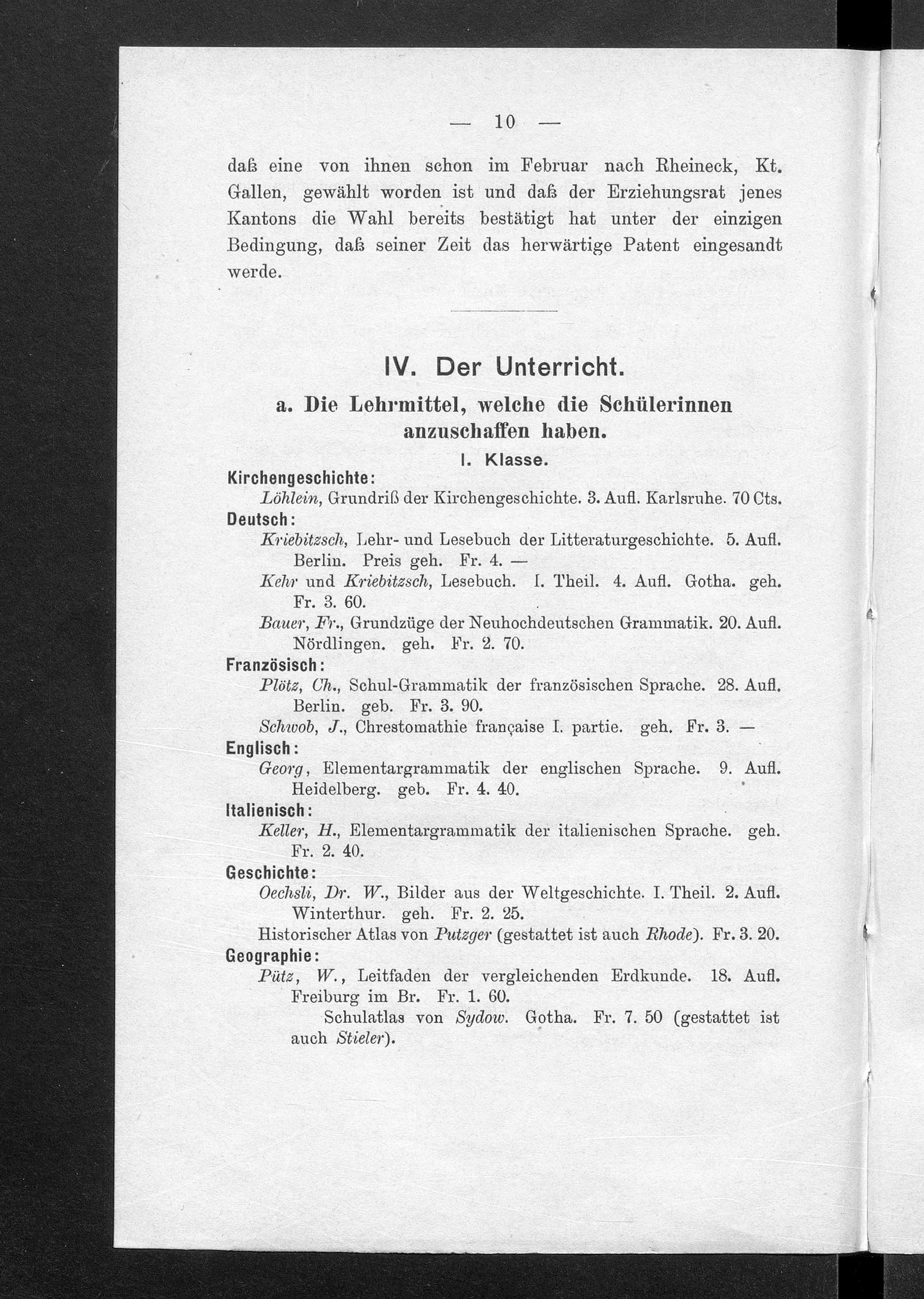 — 10 —

daß eine von ihnen schon im Februar nach Rheineck, Kt. Gallen, gewählt worden ist und daß der Erziehungsrat jenes Kantons die Wahl bereits bestätigt hat unter der einzigen Bedingung, daß seiner Zeit das herwärtige Patent eingesandt werde.

IV. Der Unterricht.

a. Die Lehrmittel, welche die Schülerinnen anzuschaffen haben.

I. Klasse.

Kirchengeschichte:
Löhlein, Grundriß der Kirchengeschichte. 3. Aufl. Karlsruhe. 70 Cts.

Deutsch:
Kriebitzsch, Lehr- und Lesebuch der Litteraturgeschichte. 5. Aufl. Berlin. Preis geh. Fr. 4. —
Kehr und Kriebitzsch, Lesebuch. I. Theil. 4. Aufl. Gotha. geh. Fr. 3. 60.
Bauer, Fr., Grundzüge der Neuhochdeutschen Grammatik. 20. Aufl. Nördlingen. geh. Fr. 2. 70.

Französisch:
Plötz, Ch., Schul-Grammatik der französischen Sprache. 28. Aufl. Berlin. geb. Fr. 3. 90.
Schwob, J., Chrestomathie française I. partie. geh. Fr. 3. —

Englisch:
Georg, Elementargrammatik der englischen Sprache. 9. Aufl. Heidelberg. geb. Fr. 4. 40.

Italienisch:
Keller, H., Elementargrammatik der italienischen Sprache. geh. Fr. 2. 40.

Geschichte:
Oechsli, Dr. W., Bilder aus der Weltgeschichte. I. Theil. 2. Aufl. Winterthur. geh. Fr. 2. 25.
Historischer Atlas von Putzger (gestattet ist auch Rhode). Fr. 3. 20.

Geographie:
Pütz, W., Leitfaden der vergleichenden Erdkunde. 18. Aufl. Freiburg im Br. Fr. 1. 60.
Schulatlas von Sydow. Gotha. Fr. 7. 50 (gestattet ist auch Stieler).